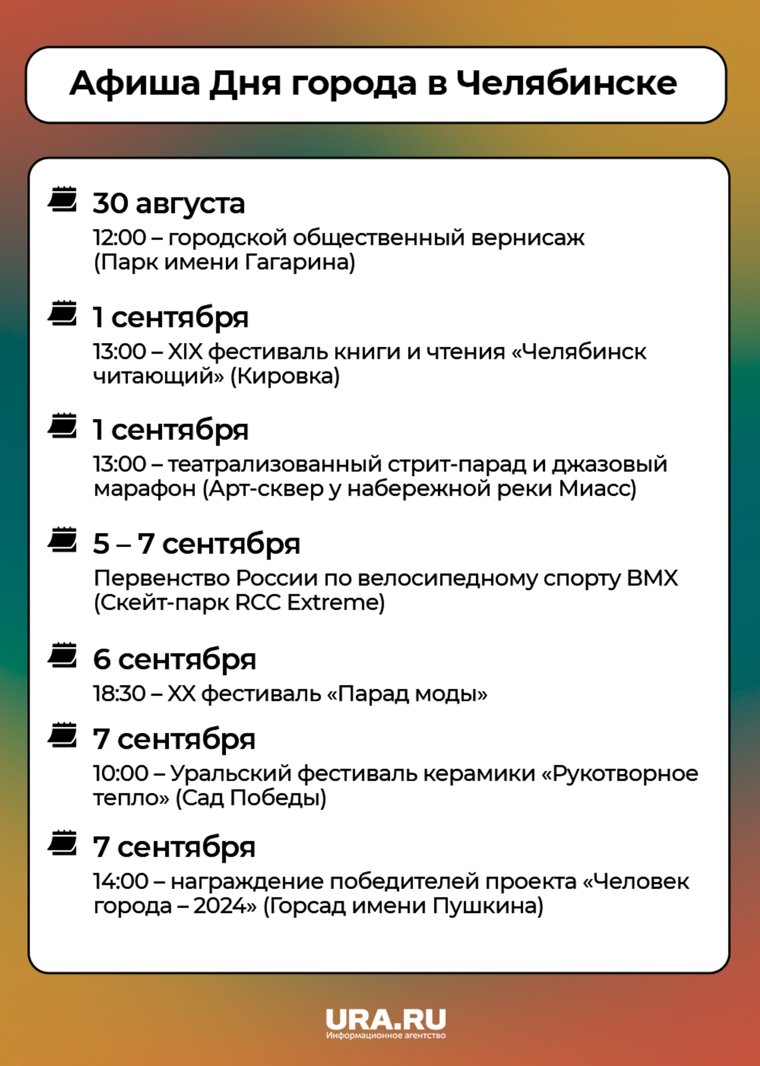 Афиша Дня города в Челябинске

30 августа
12:00 – городской общественный вернисаж (Парк имени Гагарина)

1 сентября
13:00 – XIX фестиваль книги и чтения «Челябинск читающий» (Кировка)

1 сентября
13:00 – театрализованный стрит-парад и джазовый марафон (Арт-сквер у набережной реки Миасс)

5 – 7 сентября
Первенство России по велосипедному спорту BMX (Скейт-парк RCC Extreme)

6 сентября
18:30 – XX фестиваль «Парад моды»

7 сентября
10:00 – Уральский фестиваль керамики «Рукотворное тепло» (Сад Победы)

7 сентября
14:00 – награждение победителей проекта «Человек города – 2024» (Горсад имени Пушкина)

URA.RU
Информационное агентство